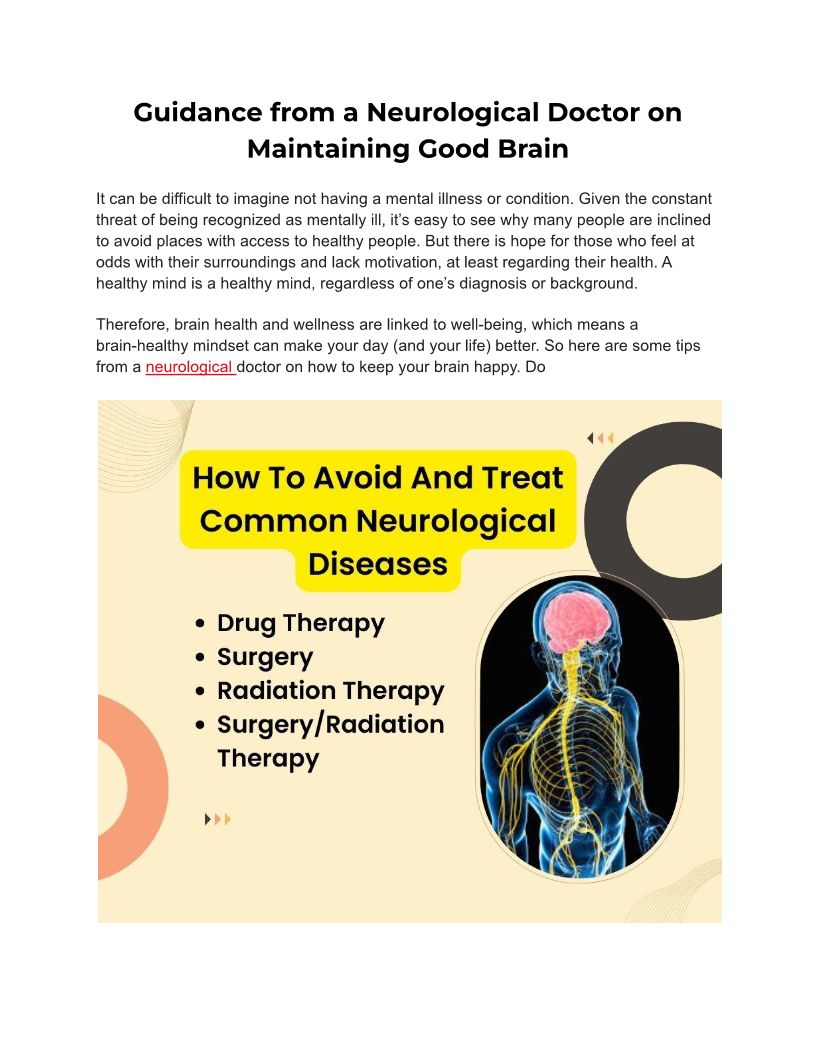 Guidance from a Neurological Doctor on Maintaining Good Brain

It can be difficult to imagine not having a mental illness or condition. Given the constant threat of being recognized as mentally ill, it's easy to see why many people are inclined to avoid places with access to healthy people. But there is hope for those who feel at odds with their surroundings and lack motivation, at least regarding their health. A healthy mind is a healthy mind, regardless of one's diagnosis or background.

Therefore, brain health and wellness are linked to well-being, which means a brain-healthy mindset can make your day (and your life) better. So here are some tips from a neurological doctor on how to keep your brain happy. Do

How To Avoid And Treat Common Neurological Diseases

• Drug Therapy
• Surgery
• Radiation Therapy
• Surgery/Radiation Therapy